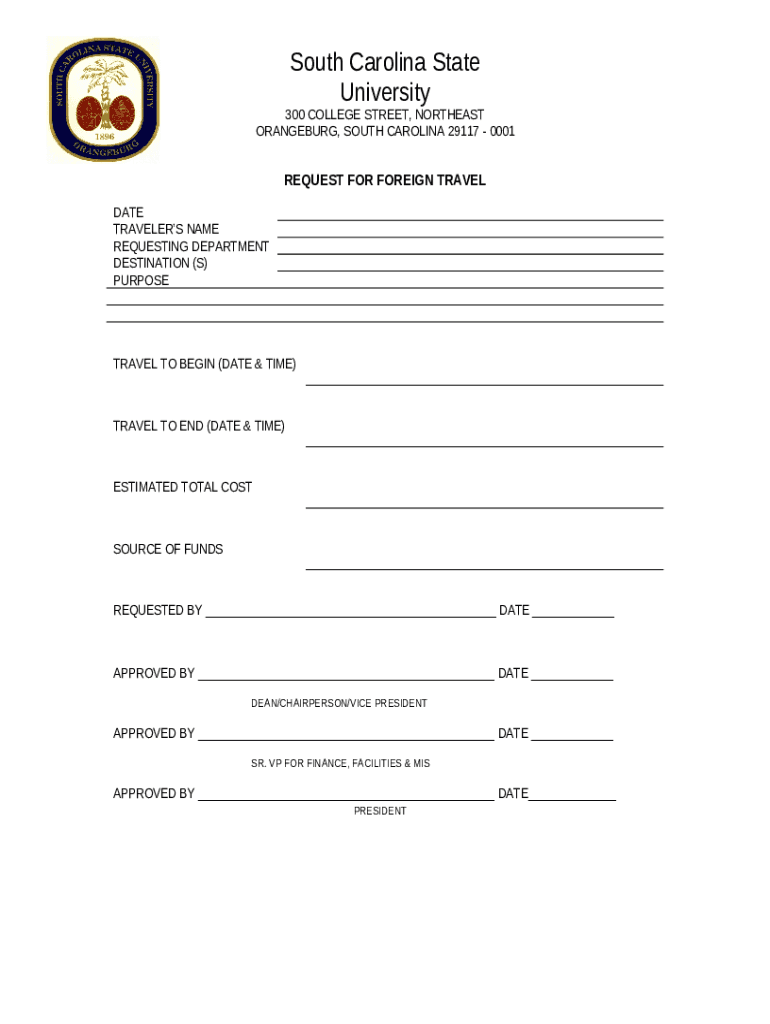 SOUTH CAROLINA STATE UNIVERSITY
1896
ORANGEBURG

South Carolina State University
300 COLLEGE STREET, NORTHEAST
ORANGEBURG, SOUTH CAROLINA 29117 - 0001

REQUEST FOR FOREIGN TRAVEL

DATE
TRAVELER'S NAME
REQUESTING DEPARTMENT
DESTINATION (S)
PURPOSE

TRAVEL TO BEGIN (DATE & TIME)

TRAVEL TO END (DATE & TIME)

ESTIMATED TOTAL COST

SOURCE OF FUNDS

REQUESTED BY DATE

APPROVED BY DATE
DEAN/CHAIRPERSON/VICE PRESIDENT

APPROVED BY DATE
SR. VP FOR FINANCE, FACILITIES & MIS

APPROVED BY DATE
PRESIDENT